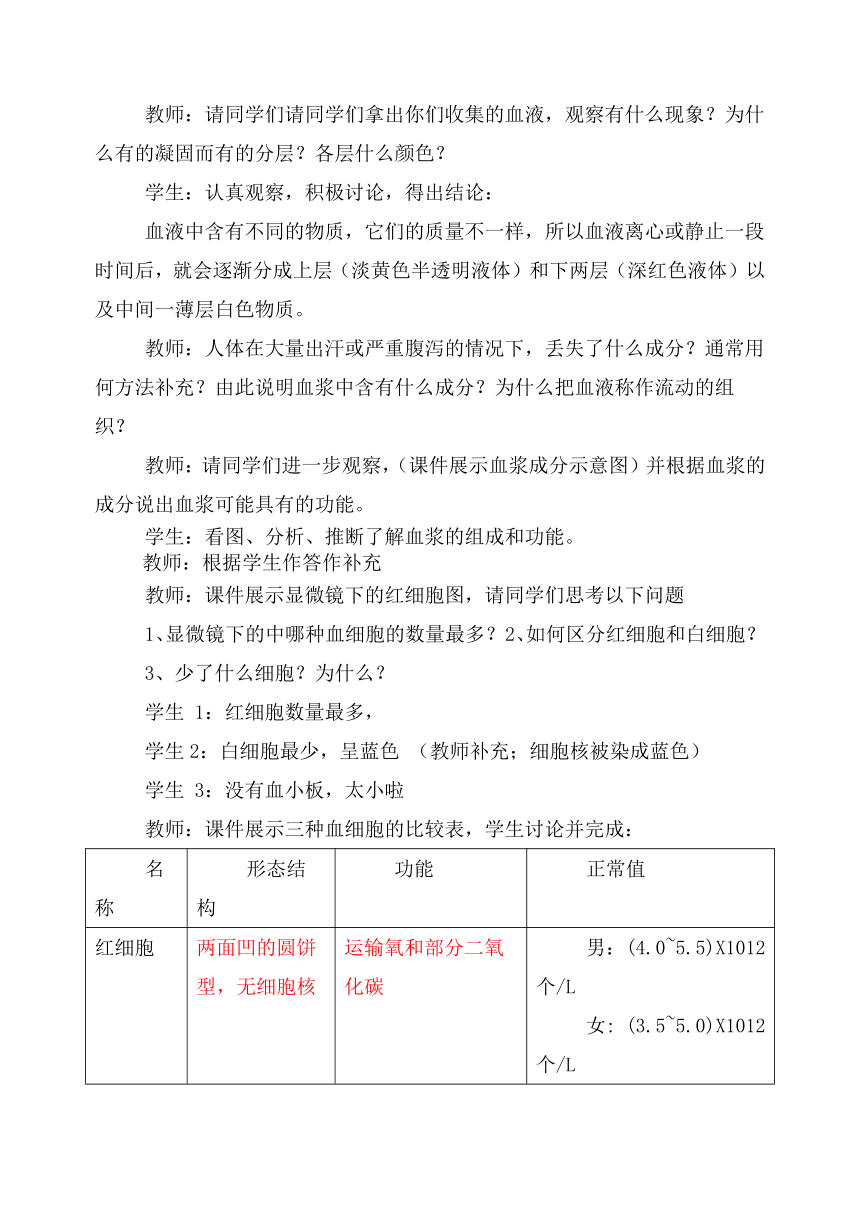 教师：请同学们请同学们拿出你们收集的血液，观察有什么现象？为什么有的凝固而有的分层？各层什么颜色？

学生：认真观察，积极讨论，得出结论：

血液中含有不同的物质，它们的质量不一样，所以血液离心或静止一段时间后，就会逐渐分成上层（淡黄色半透明液体）和下两层（深红色液体）以及中间一薄层白色物质。

教师：人体在大量出汗或严重腹泻的情况下，丢失了什么成分？通常用何方法补充？由此说明血浆中含有什么成分？为什么把血液称作流动的组织？

教师：请同学们进一步观察，(课件展示血浆成分示意图）并根据血浆的成分说出血浆可能具有的功能。

学生：看图、分析、推断了解血浆的组成和功能。

教师：根据学生作答作补充

教师：课件展示显微镜下的红细胞图，请同学们思考以下问题

1、显微镜下的中哪种血细胞的数量最多？2、如何区分红细胞和白细胞？

3、少了什么细胞？为什么？

学生 1：红细胞数量最多，

学生 2：白细胞最少，呈蓝色 （教师补充；细胞核被染成蓝色）

学生 3：没有血小板，太小啦

教师：课件展示三种血细胞的比较表，学生讨论并完成：

| 名称 | 形态结构 | 功能 | 正常值 |
|---|---|---|---|
| 红细胞 | 两面凹的圆饼型，无细胞核 | 运输氧和部分二氧化碳 | 男：(4.0~5.5)X1012个/L 女：(3.5~5.0)X1012个/L |